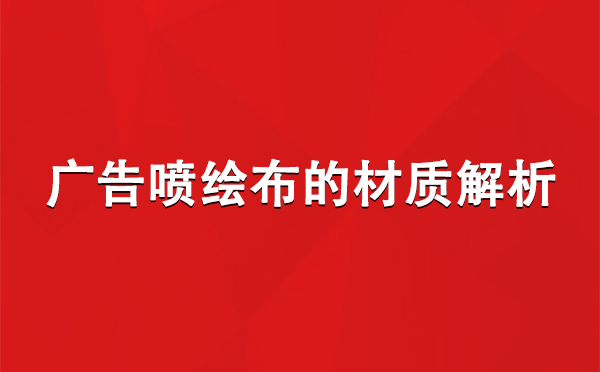 广告喷绘布的材质解析